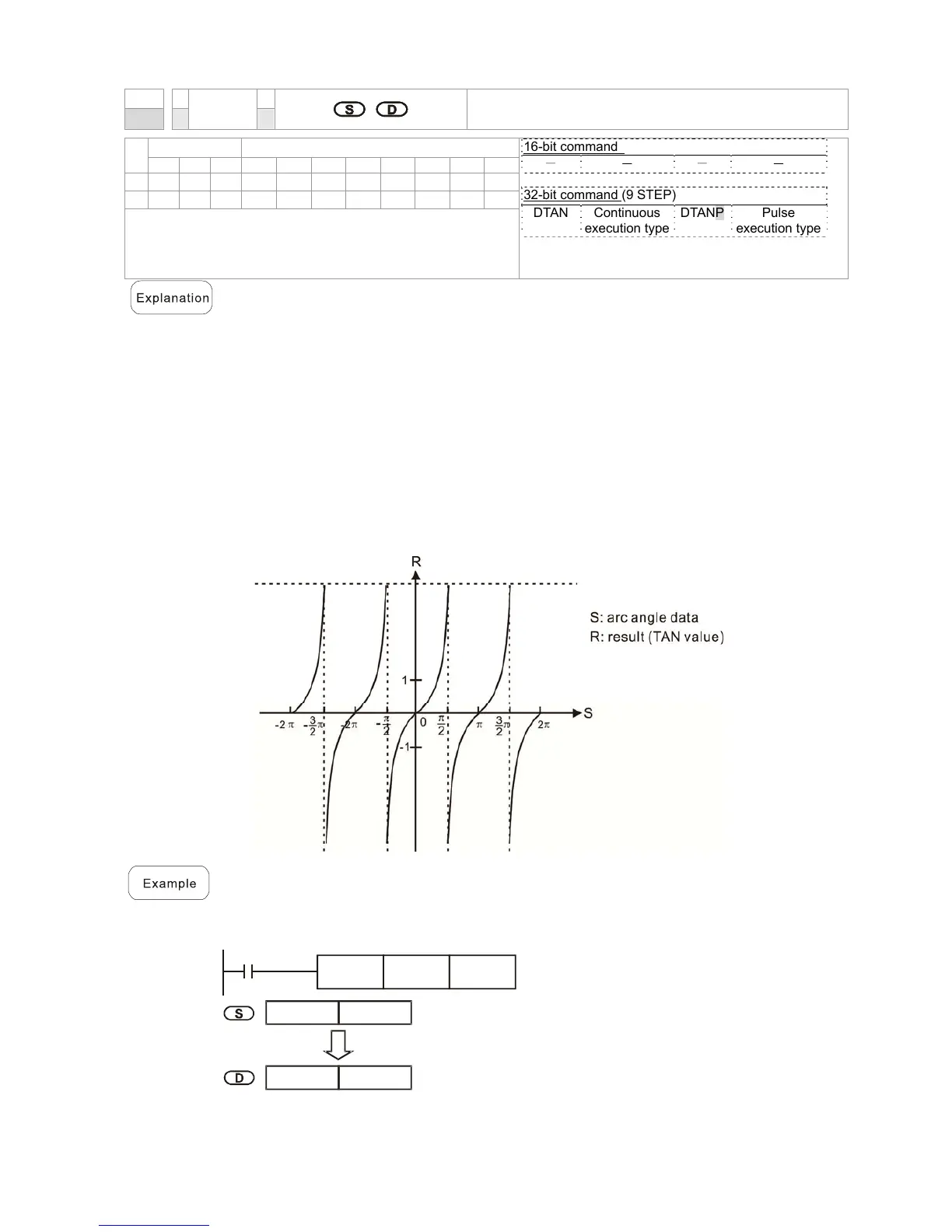 S D

16-bit command

| — | — | — | — |
|---|---|---|---|

32-bit command (9 STEP)

| DTAN | Continuous execution type | DTANP | Pulse execution type |
|---|---|---|---|

Explanation

R

S: arc angle data
R: result (TAN value)

1
-1
$-2\pi$ $-\frac{3}{2}\pi$ $-2\pi$ $-\frac{\pi}{2}$ 0 $\frac{\pi}{2}$ $\pi$ $\frac{3}{2}\pi$ $2\pi$
S

Example

S
D